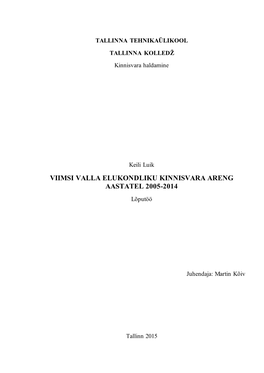 TALLINNA TEHNIKAÜLIKOOL

TALLINNA KOLLEDŽ

Kinnisvara haldamine

Keili Luik

VIIMSI VALLA ELUKONDLIKU KINNISVARA ARENG AASTATEL 2005-2014

Lõputöö

Juhendaja: Martin Kõiv

Tallinn 2015